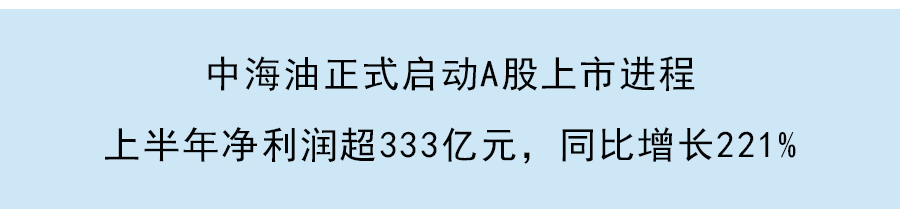 中海油正式启动A股上市进程

上半年净利润超333亿元，同比增长221%